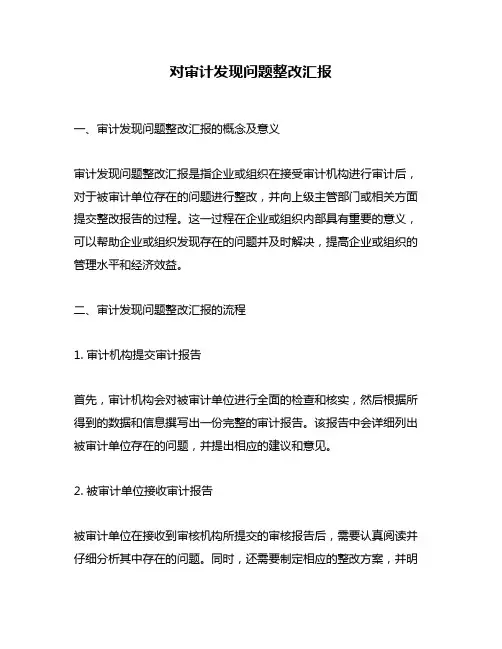 对审计发现问题整改汇报

一、审计发现问题整改汇报的概念及意义

审计发现问题整改汇报是指企业或组织在接受审计机构进行审计后，对于被审计单位存在的问题进行整改，并向上级主管部门或相关方面提交整改报告的过程。这一过程在企业或组织内部具有重要的意义，可以帮助企业或组织发现存在的问题并及时解决，提高企业或组织的管理水平和经济效益。

二、审计发现问题整改汇报的流程

1. 审计机构提交审计报告

首先，审计机构会对被审计单位进行全面的检查和核实，然后根据所得到的数据和信息撰写出一份完整的审计报告。该报告中会详细列出被审计单位存在的问题，并提出相应的建议和意见。

2. 被审计单位接收审计报告

被审计单位在接收到审核机构所提交的审核报告后，需要认真阅读并仔细分析其中存在的问题。同时，还需要制定相应的整改方案，并明